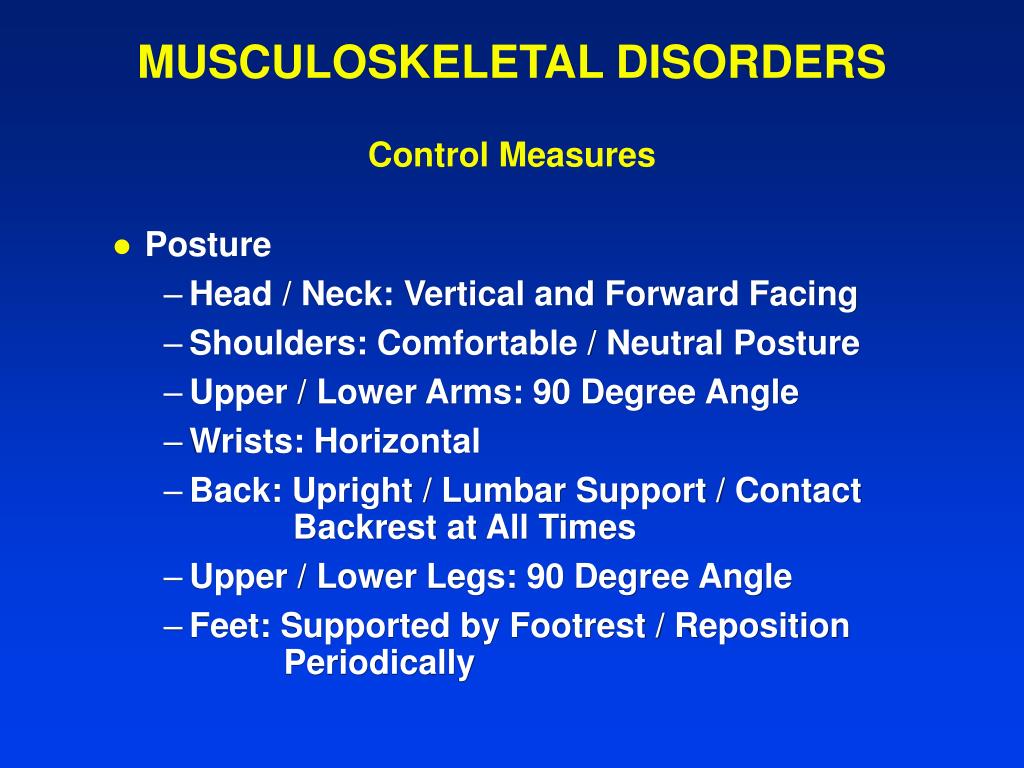 MUSCULOSKELETAL DISORDERS

Control Measures

● Posture
– Head / Neck: Vertical and Forward Facing
– Shoulders: Comfortable / Neutral Posture
– Upper / Lower Arms: 90 Degree Angle
– Wrists: Horizontal
– Back: Upright / Lumbar Support / Contact Backrest at All Times
– Upper / Lower Legs: 90 Degree Angle
– Feet: Supported by Footrest / Reposition Periodically